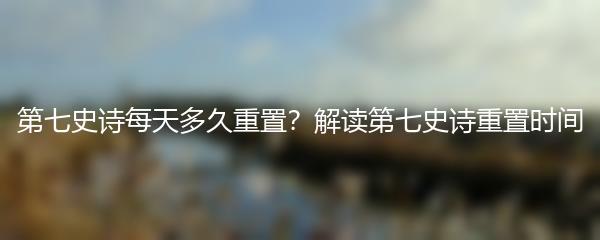 第七史诗每天多久重置？解读第七史诗重置时间